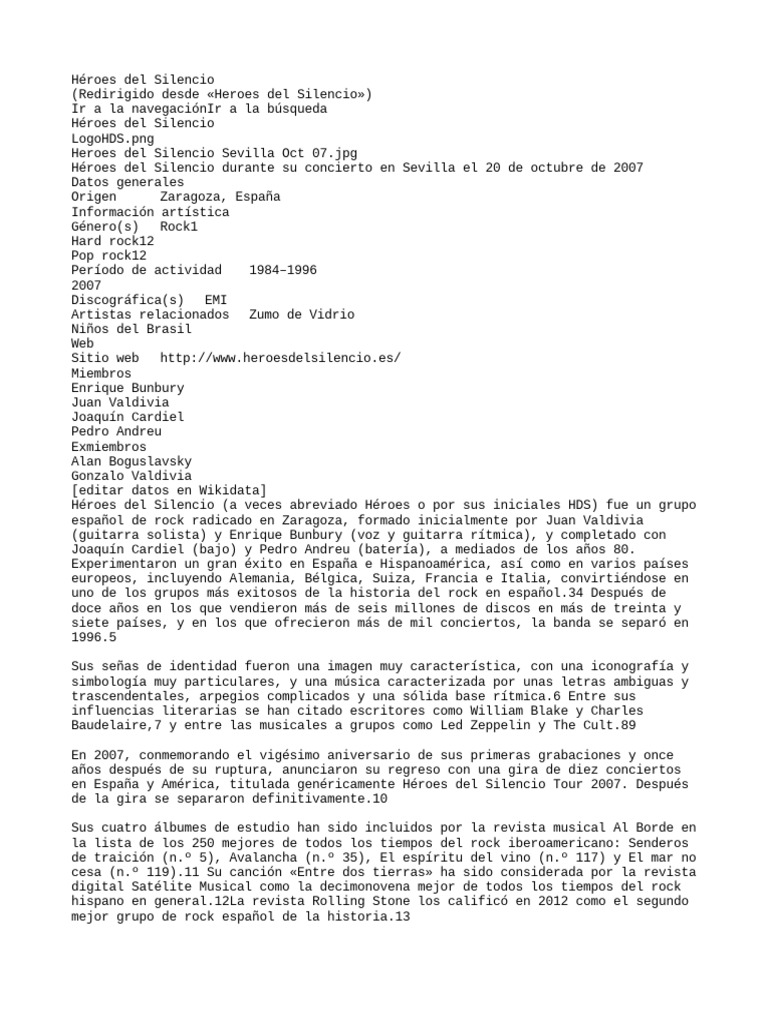 Héroes del Silencio
(Redirigido desde «Heroes del Silencio»)
Ir a la navegaciónIr a la búsqueda
Héroes del Silencio
LogoHDS.png
Heroes del Silencio Sevilla Oct 07.jpg
Héroes del Silencio durante su concierto en Sevilla el 20 de octubre de 2007
Datos generales
Origen Zaragoza, España
Información artística
Género(s) Rock1
Hard rock12
Pop rock12
Período de actividad 1984–1996
2007
Discográfica(s) EMI
Artistas relacionados Zumo de Vidrio
Niños del Brasil
Web
Sitio web http://www.heroesdelsilencio.es/
Miembros
Enrique Bunbury
Juan Valdivia
Joaquín Cardiel
Pedro Andreu
Exmiembros
Alan Boguslavsky
Gonzalo Valdivia
[editar datos en Wikidata]
Héroes del Silencio (a veces abreviado Héroes o por sus iniciales HDS) fue un grupo español de rock radicado en Zaragoza, formado inicialmente por Juan Valdivia (guitarra solista) y Enrique Bunbury (voz y guitarra rítmica), y completado con Joaquín Cardiel (bajo) y Pedro Andreu (batería), a mediados de los años 80. Experimentaron un gran éxito en España e Hispanoamérica, así como en varios países europeos, incluyendo Alemania, Bélgica, Suiza, Francia e Italia, convirtiéndose en uno de los grupos más exitosos de la historia del rock en español.34 Después de doce años en los que vendieron más de seis millones de discos en más de treinta y siete países, y en los que ofrecieron más de mil conciertos, la banda se separó en 1996.5

Sus señas de identidad fueron una imagen muy característica, con una iconografía y simbología muy particulares, y una música caracterizada por unas letras ambiguas y trascendentales, arpegios complicados y una sólida base rítmica.6 Entre sus influencias literarias se han citado escritores como William Blake y Charles Baudelaire,7 y entre las musicales a grupos como Led Zeppelin y The Cult.89

En 2007, conmemorando el vigésimo aniversario de sus primeras grabaciones y once años después de su ruptura, anunciaron su regreso con una gira de diez conciertos en España y América, titulada genéricamente Héroes del Silencio Tour 2007. Después de la gira se separaron definitivamente.10

Sus cuatro álbumes de estudio han sido incluidos por la revista musical Al Borde en la lista de los 250 mejores de todos los tiempos del rock iberoamericano: Senderos de traición (n.º 5), Avalancha (n.º 35), El espíritu del vino (n.º 117) y El mar no cesa (n.º 119).11 Su canción «Entre dos tierras» ha sido considerada por la revista digital Satélite Musical como la decimonovena mejor de todos los tiempos del rock hispano en general.12La revista Rolling Stone los calificó en 2012 como el segundo mejor grupo de rock español de la historia.13